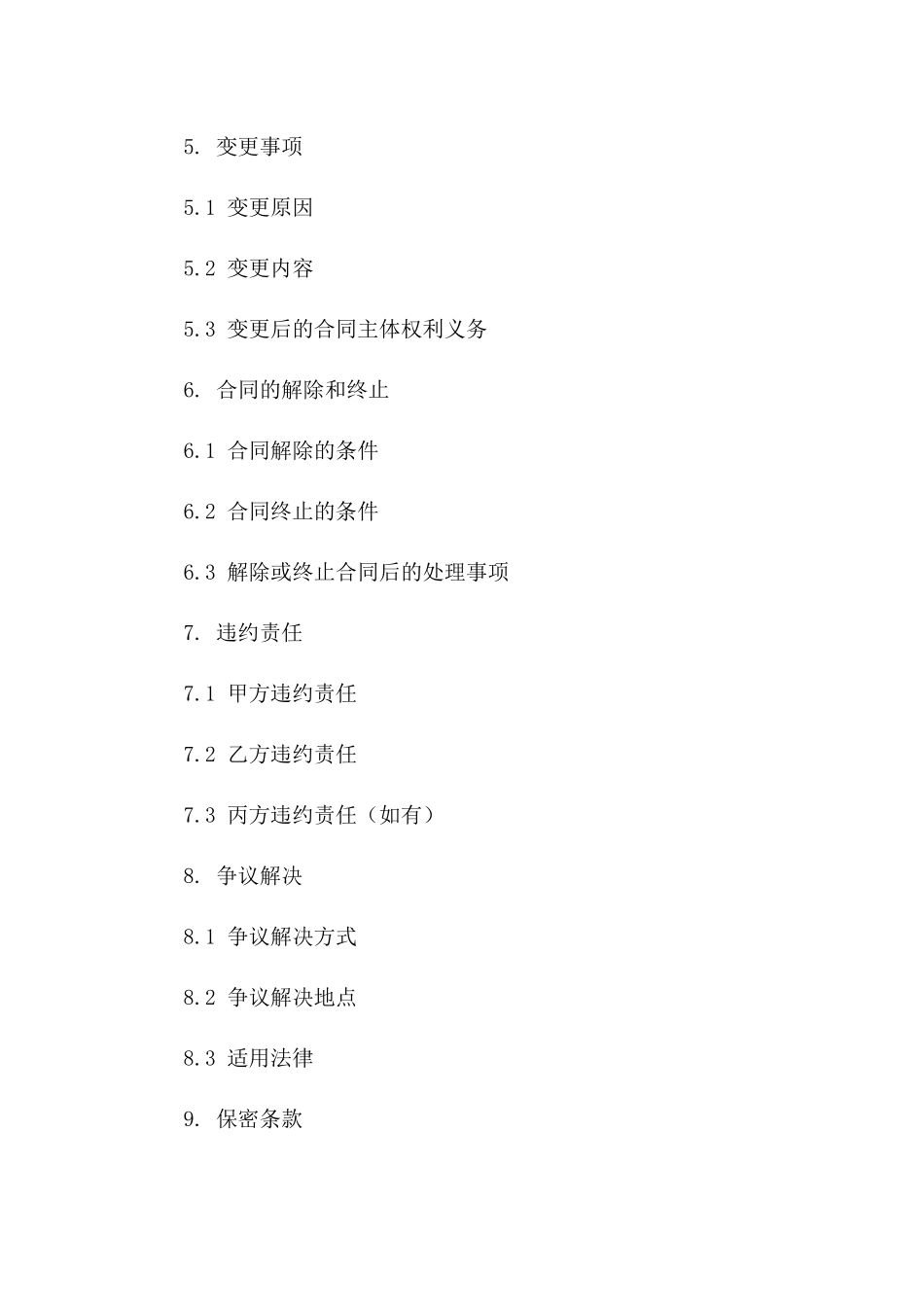 5. 变更事项

5.1 变更原因

5.2 变更内容

5.3 变更后的合同主体权利义务

6. 合同的解除和终止

6.1 合同解除的条件

6.2 合同终止的条件

6.3 解除或终止合同后的处理事项

7. 违约责任

7.1 甲方违约责任

7.2 乙方违约责任

7.3 丙方违约责任（如有）

8. 争议解决

8.1 争议解决方式

8.2 争议解决地点

8.3 适用法律

9. 保密条款